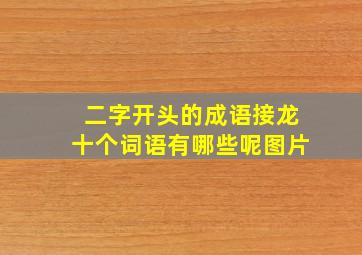 二字开头的成语接龙
十个词语有哪些呢图片